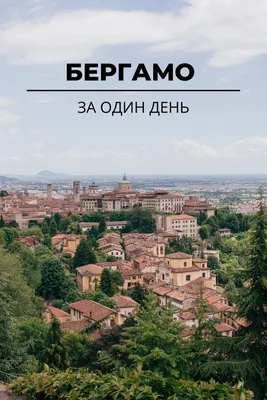 БЕРГАМО

ЗА ОДИН ДЕНЬ